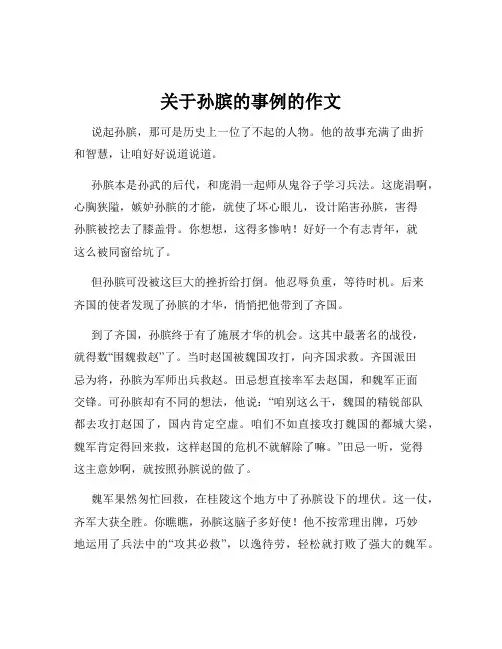 关于孙膑的事例的作文

说起孙膑，那可是历史上一位了不起的人物。他的故事充满了曲折和智慧，让咱好好说道说道。

孙膑本是孙武的后代，和庞涓一起师从鬼谷子学习兵法。这庞涓啊，心胸狭隘，嫉妒孙膑的才能，就使了坏心眼儿，设计陷害孙膑，害得孙膑被挖去了膝盖骨。你想想，这得多惨呐！好好一个有志青年，就这么被同窗给坑了。

但孙膑可没被这巨大的挫折给打倒。他忍辱负重，等待时机。后来齐国的使者发现了孙膑的才华，悄悄把他带到了齐国。

到了齐国，孙膑终于有了施展才华的机会。这其中最著名的战役，就得数“围魏救赵”了。当时赵国被魏国攻打，向齐国求救。齐国派田忌为将，孙膑为军师出兵救赵。田忌想直接率军去赵国，和魏军正面交锋。可孙膑却有不同的想法，他说：“咱别这么干，魏国的精锐部队都去攻打赵国了，国内肯定空虚。咱们不如直接攻打魏国的都城大梁，魏军肯定得回来救，这样赵国的危机不就解除了嘛。”田忌一听，觉得这主意妙啊，就按照孙膑说的做了。

魏军果然匆忙回救，在桂陵这个地方中了孙膑设下的埋伏。这一仗，齐军大获全胜。你瞧瞧，孙膑这脑子多好使！他不按常理出牌，巧妙地运用了兵法中的“攻其必救”，以逸待劳，轻松就打败了强大的魏军。